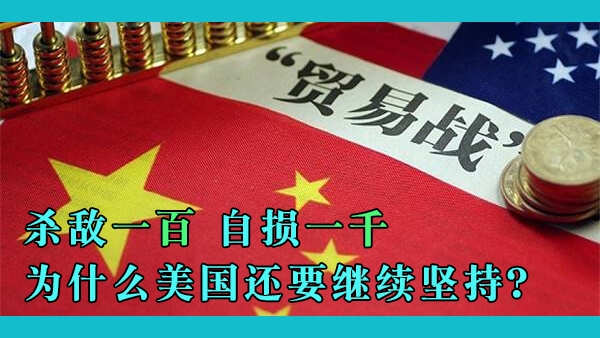 “贸易战”

杀敌一百 自损一千
为什么美国还要继续坚持?